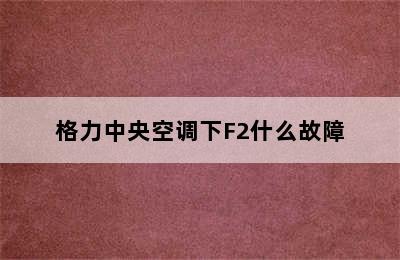 格力中央空调下F2什么故障